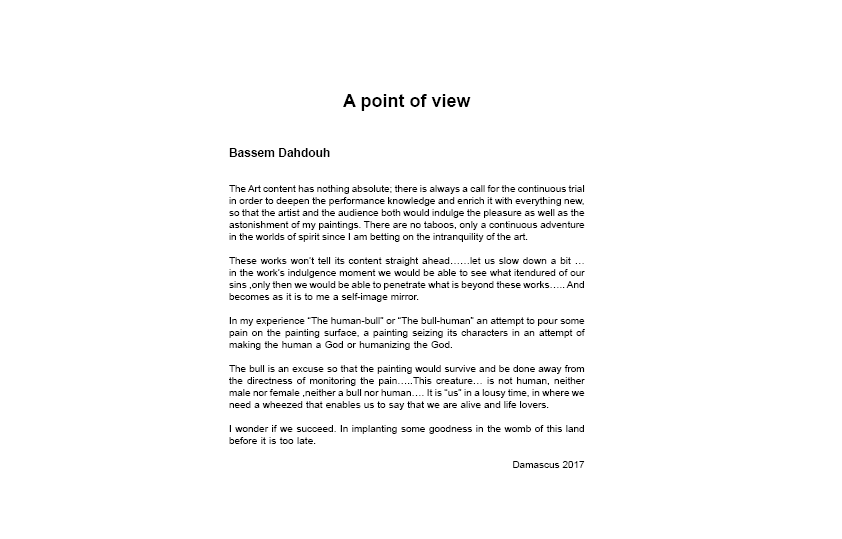 A point of view

Bassem Dahdouh

The Art content has nothing absolute; there is always a call for the continuous trial in order to deepen the performance knowledge and enrich it with everything new, so that the artist and the audience both would indulge the pleasure as well as the astonishment of my paintings. There are no taboos, only a continuous adventure in the worlds of spirit since I am betting on the intranquility of the art.

These works won't tell its content straight ahead……let us slow down a bit … in the work's indulgence moment we would be able to see what itendured of our sins ,only then we would be able to penetrate what is beyond these works….. And becomes as it is to me a self-image mirror.

In my experience "The human-bull" or "The bull-human" an attempt to pour some pain on the painting surface, a painting seizing its characters in an attempt of making the human a God or humanizing the God.

The bull is an excuse so that the painting would survive and be done away from the directness of monitoring the pain…..This creature… is not human, neither male nor female ,neither a bull nor human…. It is "us" in a lousy time, in where we need a wheezed that enables us to say that we are alive and life lovers.

I wonder if we succeed. In implanting some goodness in the womb of this land before it is too late.

Damascus 2017